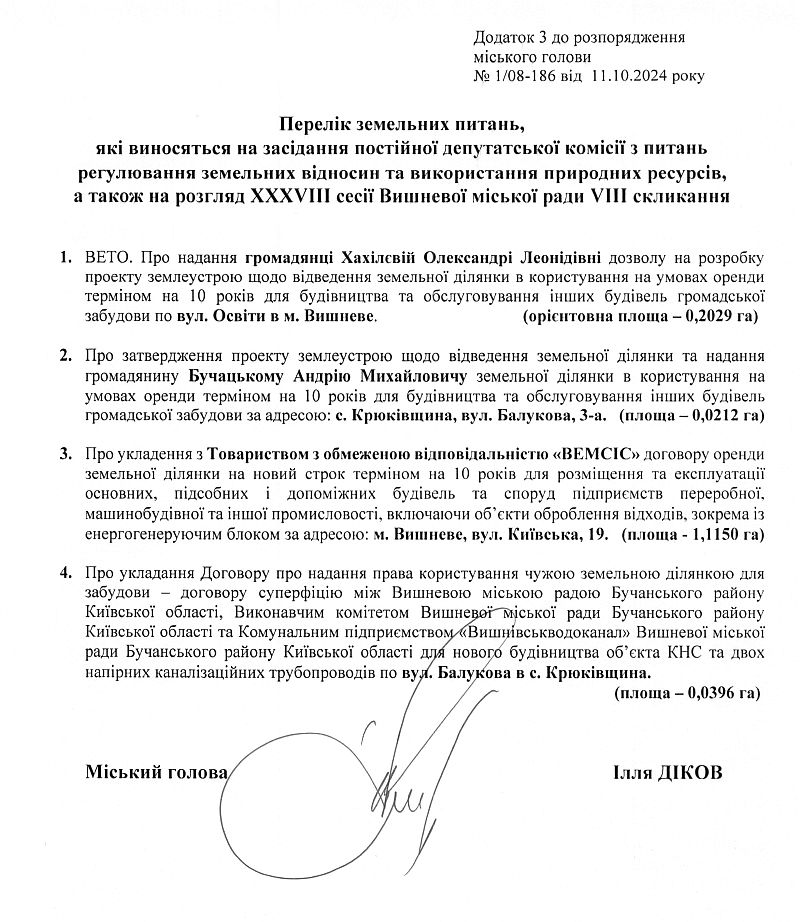 Додаток 3 до розпорядження міського голови
№ 1/08-186 від 11.10.2024 року

Перелік земельних питань,
які виносяться на засідання постійної депутатської комісії з питань регулювання земельних відносин та використання природних ресурсів, а також на розгляд XXXVIII сесії Вишневої міської ради VIII скликання

1. ВЕТО. Про надання громадянці Хахілєвій Олександрі Леонідівні дозволу на розробку проекту землеустрою щодо відведення земельної ділянки в користування на умовах оренди терміном на 10 років для будівництва та обслуговування інших будівель громадської забудови по вул. Освіти в м. Вишневе. (орієнтовна площа – 0,2029 га)

2. Про затвердження проекту землеустрою щодо відведення земельної ділянки та надання громадянину Бучацькому Андрію Михайловичу земельної ділянки в користування на умовах оренди терміном на 10 років для будівництва та обслуговування інших будівель громадської забудови за адресою: с. Крюківщина, вул. Балукова, 3-а. (площа – 0,0212 га)

3. Про укладення з Товариством з обмеженою відповідальністю «ВЕМСІС» договору оренди земельної ділянки на новий строк терміном на 10 років для розміщення та експлуатації основних, підсобних і допоміжних будівель та споруд підприємств переробної, машинобудівної та іншої промисловості, включаючи об'єкти оброблення відходів, зокрема із енергогенеруючим блоком за адресою: м. Вишневе, вул. Київська, 19. (площа - 1,1150 га)

4. Про укладання Договору про надання права користування чужою земельною ділянкою для забудови – договору суперфіцію між Вишневою міською радою Бучанського району Київської області, Виконавчим комітетом Вишневої міської ради Бучанського району Київської області та Комунальним підприємством «Вишнівськводоканал» Вишневої міської ради Бучанського району Київської області для нового будівництва об'єкта КНС та двох напірних каналізаційних трубопроводів по вул. Балукова в с. Крюківщина. (площа – 0,0396 га)

Міський голова Ілля ДІКОВ